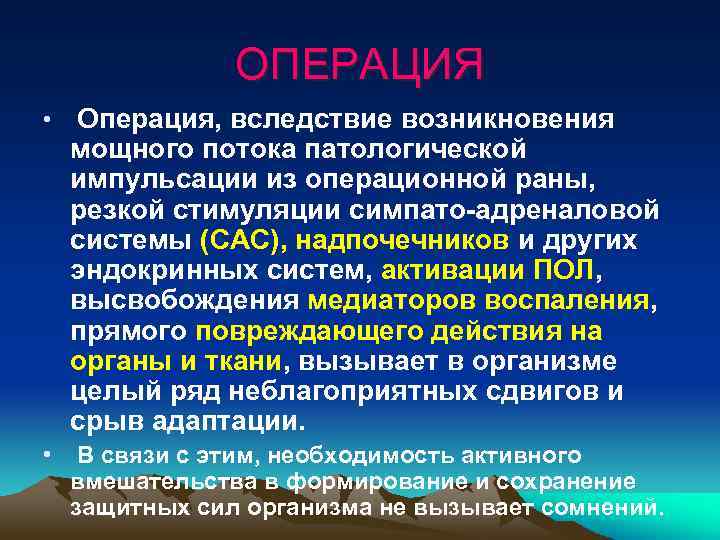 ОПЕРАЦИЯ

• Операция, вследствие возникновения мощного потока патологической импульсации из операционной раны, резкой стимуляции симпато-адреналовой системы (САС), надпочечников и других эндокринных систем, активации ПОЛ, высвобождения медиаторов воспаления, прямого повреждающего действия на органы и ткани, вызывает в организме целый ряд неблагоприятных сдвигов и срыв адаптации.

• В связи с этим, необходимость активного вмешательства в формирование и сохранение защитных сил организма не вызывает сомнений.